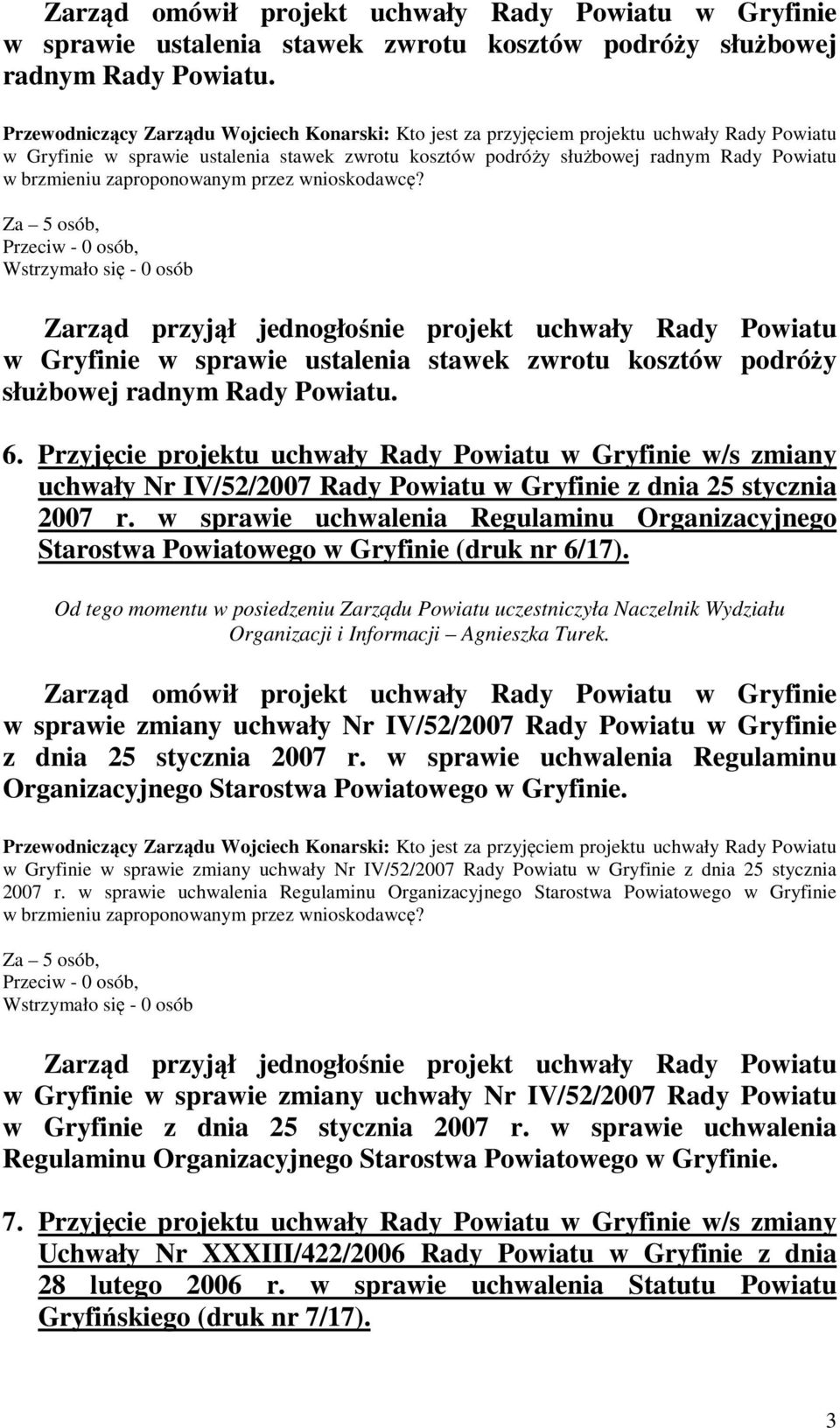 Zarząd omówił projekt uchwały Rady Powiatu w Gryfinie w sprawie ustalenia stawek zwrotu kosztów podróży służbowej radnym Rady Powiatu.

Przewodniczący Zarządu Wojciech Konarski: Kto jest za przyjęciem projektu uchwały Rady Powiatu w Gryfinie w sprawie ustalenia stawek zwrotu kosztów podróży służbowej radnym Rady Powiatu w brzmieniu zaproponowanym przez wnioskodawcę?
Za – 5 osób,
Przeciw - 0 osób,
Wstrzymało się - 0 osób

Zarząd przyjął jednogłośnie projekt uchwały Rady Powiatu w Gryfinie w sprawie ustalenia stawek zwrotu kosztów podróży służbowej radnym Rady Powiatu.

6. Przyjęcie projektu uchwały Rady Powiatu w Gryfinie w/s zmiany uchwały Nr IV/52/2007 Rady Powiatu w Gryfinie z dnia 25 stycznia 2007 r. w sprawie uchwalenia Regulaminu Organizacyjnego Starostwa Powiatowego w Gryfinie (druk nr 6/17).

Od tego momentu w posiedzeniu Zarządu Powiatu uczestniczyła Naczelnik Wydziału Organizacji i Informacji – Agnieszka Turek.

Zarząd omówił projekt uchwały Rady Powiatu w Gryfinie w sprawie zmiany uchwały Nr IV/52/2007 Rady Powiatu w Gryfinie z dnia 25 stycznia 2007 r. w sprawie uchwalenia Regulaminu Organizacyjnego Starostwa Powiatowego w Gryfinie.

Przewodniczący Zarządu Wojciech Konarski: Kto jest za przyjęciem projektu uchwały Rady Powiatu w Gryfinie w sprawie zmiany uchwały Nr IV/52/2007 Rady Powiatu w Gryfinie z dnia 25 stycznia 2007 r. w sprawie uchwalenia Regulaminu Organizacyjnego Starostwa Powiatowego w Gryfinie w brzmieniu zaproponowanym przez wnioskodawcę?

Za – 5 osób,
Przeciw - 0 osób,
Wstrzymało się - 0 osób

Zarząd przyjął jednogłośnie projekt uchwały Rady Powiatu w Gryfinie w sprawie zmiany uchwały Nr IV/52/2007 Rady Powiatu w Gryfinie z dnia 25 stycznia 2007 r. w sprawie uchwalenia Regulaminu Organizacyjnego Starostwa Powiatowego w Gryfinie.

7. Przyjęcie projektu uchwały Rady Powiatu w Gryfinie w/s zmiany Uchwały Nr XXXIII/422/2006 Rady Powiatu w Gryfinie z dnia 28 lutego 2006 r. w sprawie uchwalenia Statutu Powiatu Gryfińskiego (druk nr 7/17).

3